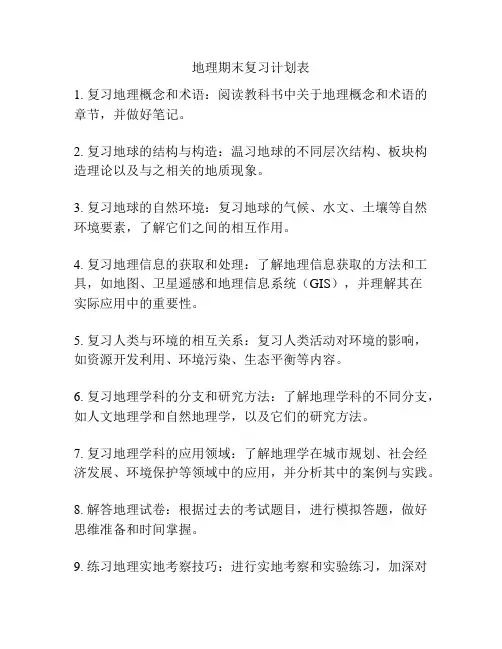 地理期末复习计划表

1. 复习地理概念和术语：阅读教科书中关于地理概念和术语的章节，并做好笔记。

2. 复习地球的结构与构造：温习地球的不同层次结构、板块构造理论以及与之相关的地质现象。

3. 复习地球的自然环境：复习地球的气候、水文、土壤等自然环境要素，了解它们之间的相互作用。

4. 复习地理信息的获取和处理：了解地理信息获取的方法和工具，如地图、卫星遥感和地理信息系统（GIS），并理解其在实际应用中的重要性。

5. 复习人类与环境的相互关系：复习人类活动对环境的影响，如资源开发利用、环境污染、生态平衡等内容。

6. 复习地理学科的分支和研究方法：了解地理学科的不同分支，如人文地理学和自然地理学，以及它们的研究方法。

7. 复习地理学科的应用领域：了解地理学在城市规划、社会经济发展、环境保护等领域中的应用，并分析其中的案例与实践。

8. 解答地理试卷：根据过去的考试题目，进行模拟答题，做好思维准备和时间掌握。

9. 练习地理实地考察技巧：进行实地考察和实验练习，加深对